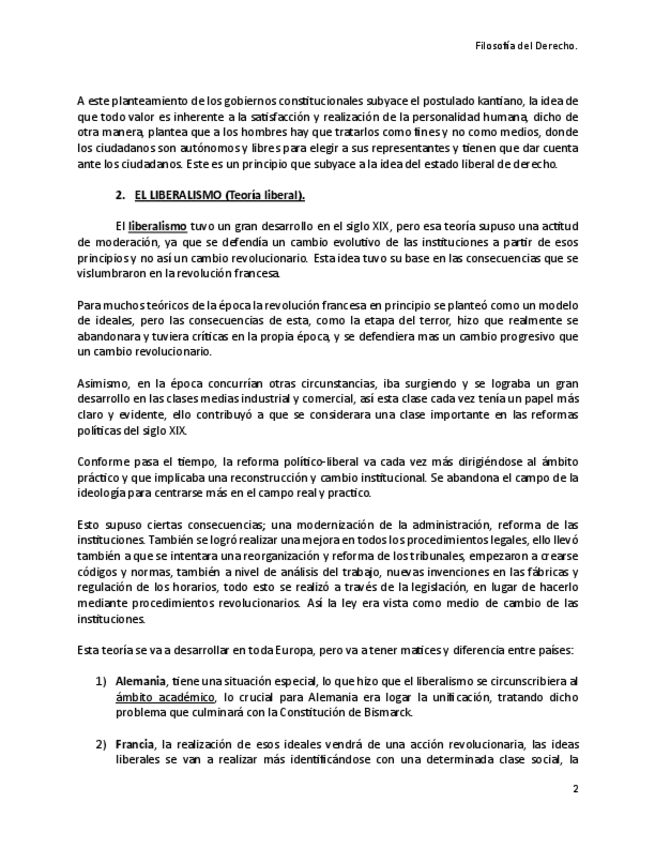 Filosofía del Derecho.

A este planteamiento de los gobiernos constitucionales subyace el postulado kantiano, la idea de que todo valor es inherente a la satisfacción y realización de la personalidad humana, dicho de otra manera, plantea que a los hombres hay que tratarlos como fines y no como medios, donde los ciudadanos son autónomos y libres para elegir a sus representantes y tienen que dar cuenta ante los ciudadanos. Este es un principio que subyace a la idea del estado liberal de derecho.

2. EL LIBERALISMO (Teoría liberal).

El liberalismo tuvo un gran desarrollo en el siglo XIX, pero esa teoría supuso una actitud de moderación, ya que se defendía un cambio evolutivo de las instituciones a partir de esos principios y no así un cambio revolucionario. Esta idea tuvo su base en las consecuencias que se vislumbraron en la revolución francesa.

Para muchos teóricos de la época la revolución francesa en principio se planteó como un modelo de ideales, pero las consecuencias de esta, como la etapa del terror, hizo que realmente se abandonara y tuviera críticas en la propia época, y se defendiera mas un cambio progresivo que un cambio revolucionario.

Asimismo, en la época concurrían otras circunstancias, iba surgiendo y se lograba un gran desarrollo en las clases medias industrial y comercial, así esta clase cada vez tenía un papel más claro y evidente, ello contribuyó a que se considerara una clase importante en las reformas políticas del siglo XIX.

Conforme pasa el tiempo, la reforma político-liberal va cada vez más dirigiéndose al ámbito práctico y que implicaba una reconstrucción y cambio institucional. Se abandona el campo de la ideología para centrarse más en el campo real y practico.

Esto supuso ciertas consecuencias; una modernización de la administración, reforma de las instituciones. También se logró realizar una mejora en todos los procedimientos legales, ello llevó también a que se intentara una reorganización y reforma de los tribunales, empezaron a crearse códigos y normas, también a nivel de análisis del trabajo, nuevas invenciones en las fábricas y regulación de los horarios, todo esto se realizó a través de la legislación, en lugar de hacerlo mediante procedimientos revolucionarios. Así la ley era vista como medio de cambio de las instituciones.

Esta teoría se va a desarrollar en toda Europa, pero va a tener matices y diferencia entre países:

1) Alemania, tiene una situación especial, lo que hizo que el liberalismo se circunscribiera al ámbito académico, lo crucial para Alemania era logar la unificación, tratando dicho problema que culminará con la Constitución de Bismarck.

2) Francia, la realización de esos ideales vendrá de una acción revolucionaria, las ideas liberales se van a realizar más identificándose con una determinada clase social, la

2